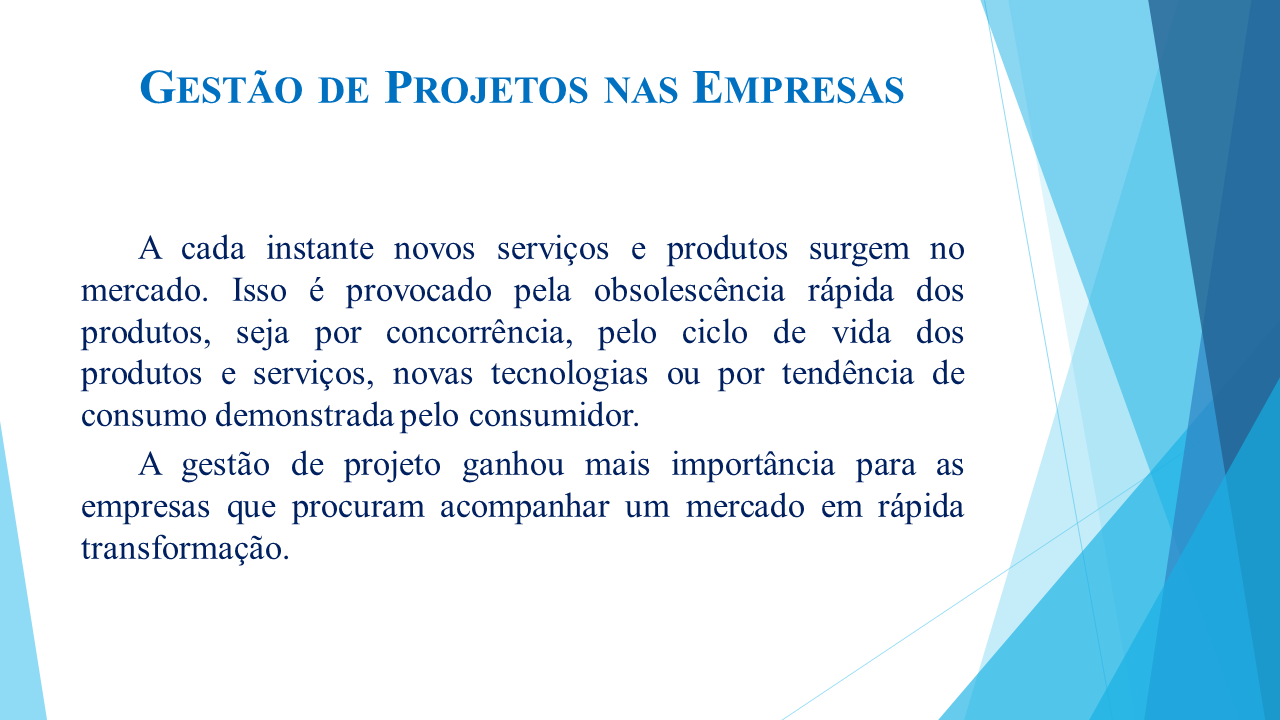 GESTÃO DE PROJETOS NAS EMPRESAS

A cada instante novos serviços e produtos surgem no mercado. Isso é provocado pela obsolescência rápida dos produtos, seja por concorrência, pelo ciclo de vida dos produtos e serviços, novas tecnologias ou por tendência de consumo demonstrada pelo consumidor.

A gestão de projeto ganhou mais importância para as empresas que procuram acompanhar um mercado em rápida transformação.